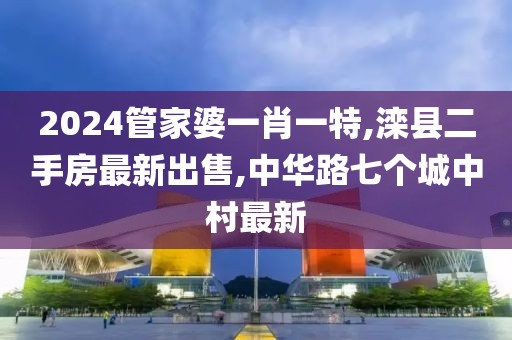 2024管家婆一肖一特,滦县二手房最新出售,中华路七个城中村最新